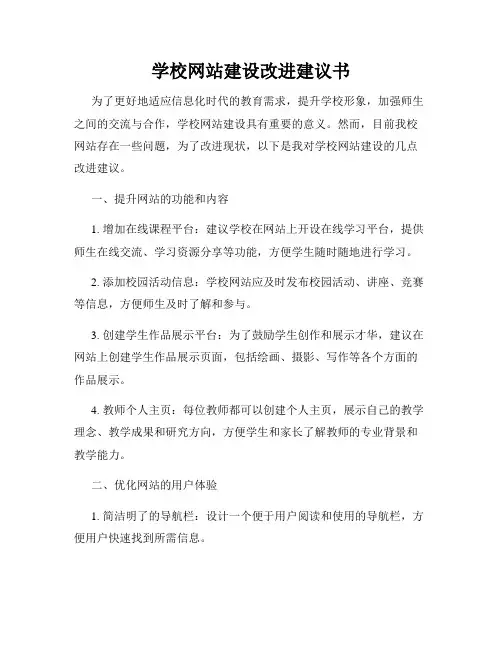 学校网站建设改进建议书

为了更好地适应信息化时代的教育需求，提升学校形象，加强师生之间的交流与合作，学校网站建设具有重要的意义。然而，目前我校网站存在一些问题，为了改进现状，以下是我对学校网站建设的几点改进建议。

一、提升网站的功能和内容

1. 增加在线课程平台：建议学校在网站上开设在线学习平台，提供师生在线交流、学习资源分享等功能，方便学生随时随地进行学习。

2. 添加校园活动信息：学校网站应及时发布校园活动、讲座、竞赛等信息，方便师生及时了解和参与。

3. 创建学生作品展示平台：为了鼓励学生创作和展示才华，建议在网站上创建学生作品展示页面，包括绘画、摄影、写作等各个方面的作品展示。

4. 教师个人主页：每位教师都可以创建个人主页，展示自己的教学理念、教学成果和研究方向，方便学生和家长了解教师的专业背景和教学能力。

二、优化网站的用户体验

1. 简洁明了的导航栏：设计一个便于用户阅读和使用的导航栏，方便用户快速找到所需信息。